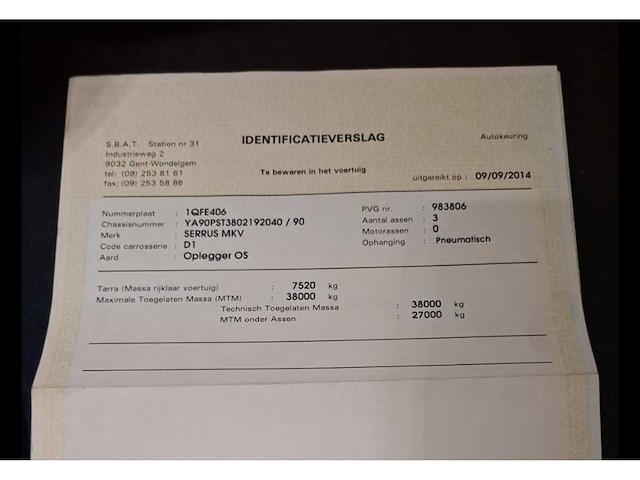 S.B.A.T. Station nr 31
Industrieweg 2
9032 Gent-Wondelgem
tel: (09) 253 81 61
fax: (09) 253 58 86

IDENTIFICATIEVERSLAG

Te bewaren in het voertuig

Autokeuring

uitgereikt op : 09/09/2014

Nummerplaat : 1QFE406
Chassisnummer : YA90PST3802192040 / 90
Merk : SERRUS MKV
Code carrosserie : D1
Aard : Oplegger OS

PVG nr. : 983806
Aantal assen : 3
Motorassen : 0
Ophanging : Pneumatisch

Tarra (Massa rijklaar voertuig) : 7520 kg
Maximale Toegelaten Massa (MTM) : 38000 kg
Technisch Toegelaten Massa : 38000 kg
MTM onder Assen : 27000 kg